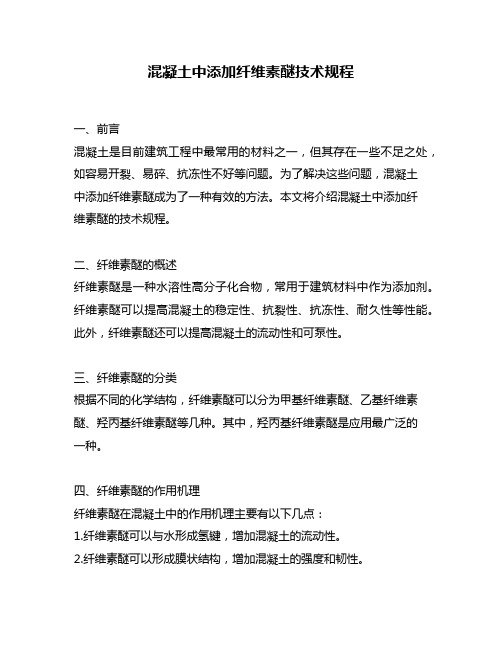 混凝土中添加纤维素醚技术规程

一、前言
混凝土是目前建筑工程中最常用的材料之一，但其存在一些不足之处，如容易开裂、易碎、抗冻性不好等问题。为了解决这些问题，混凝土中添加纤维素醚成为了一种有效的方法。本文将介绍混凝土中添加纤维素醚的技术规程。

二、纤维素醚的概述
纤维素醚是一种水溶性高分子化合物，常用于建筑材料中作为添加剂。纤维素醚可以提高混凝土的稳定性、抗裂性、抗冻性、耐久性等性能。此外，纤维素醚还可以提高混凝土的流动性和可泵性。

三、纤维素醚的分类
根据不同的化学结构，纤维素醚可以分为甲基纤维素醚、乙基纤维素醚、羟丙基纤维素醚等几种。其中，羟丙基纤维素醚是应用最广泛的一种。

四、纤维素醚的作用机理
纤维素醚在混凝土中的作用机理主要有以下几点：
1.纤维素醚可以与水形成氢键，增加混凝土的流动性。
2.纤维素醚可以形成膜状结构，增加混凝土的强度和韧性。